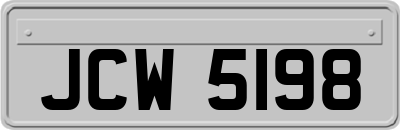 JCW 5198